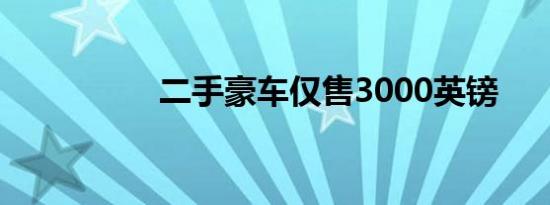 二手豪车仅售3000英镑